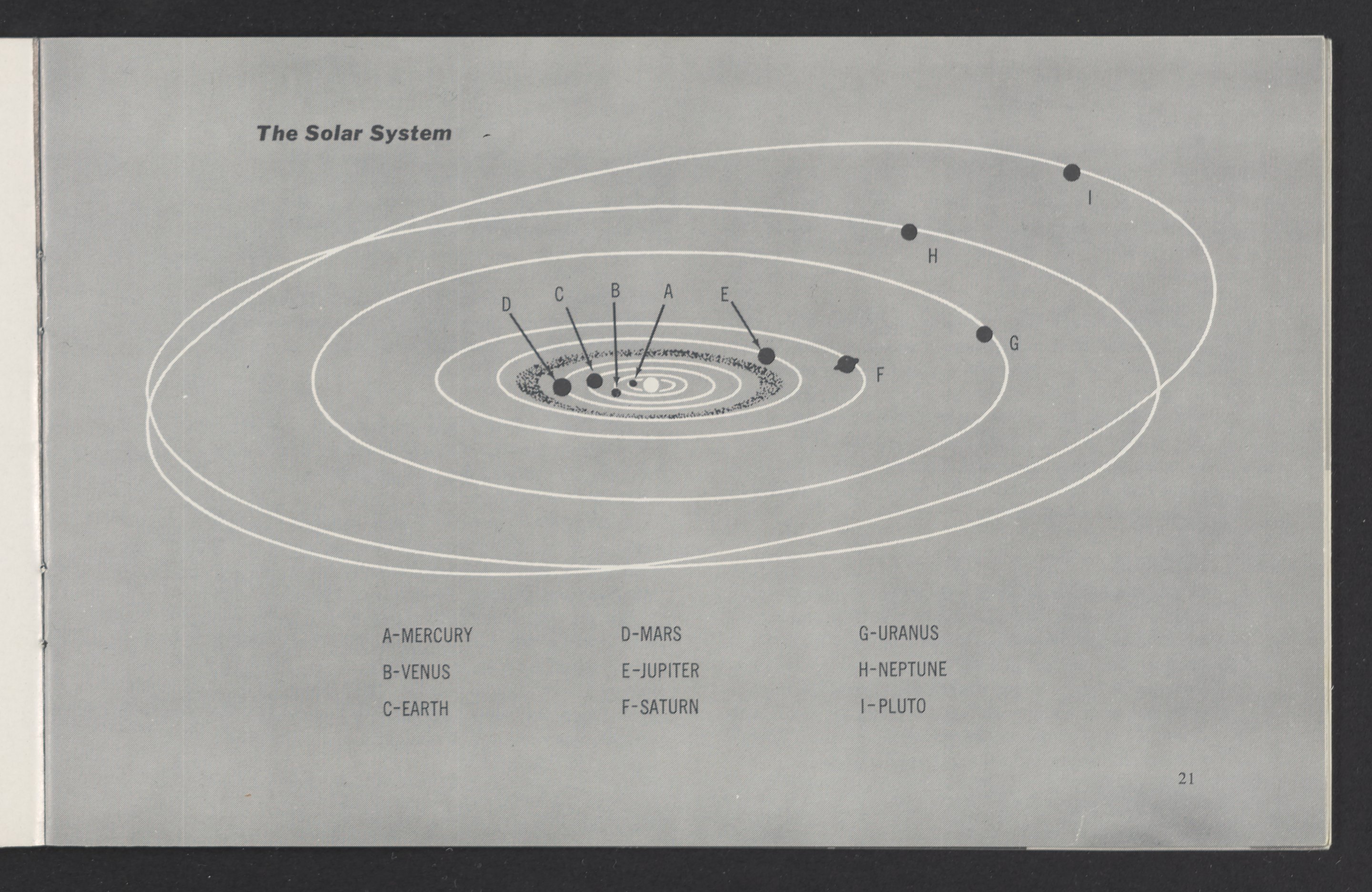 The Solar System

I

H

D C B A E

G

F

A-MERCURY
B-VENUS
C-EARTH

D-MARS
E-JUPITER
F-SATURN

G-URANUS
H-NEPTUNE
I-PLUTO

21